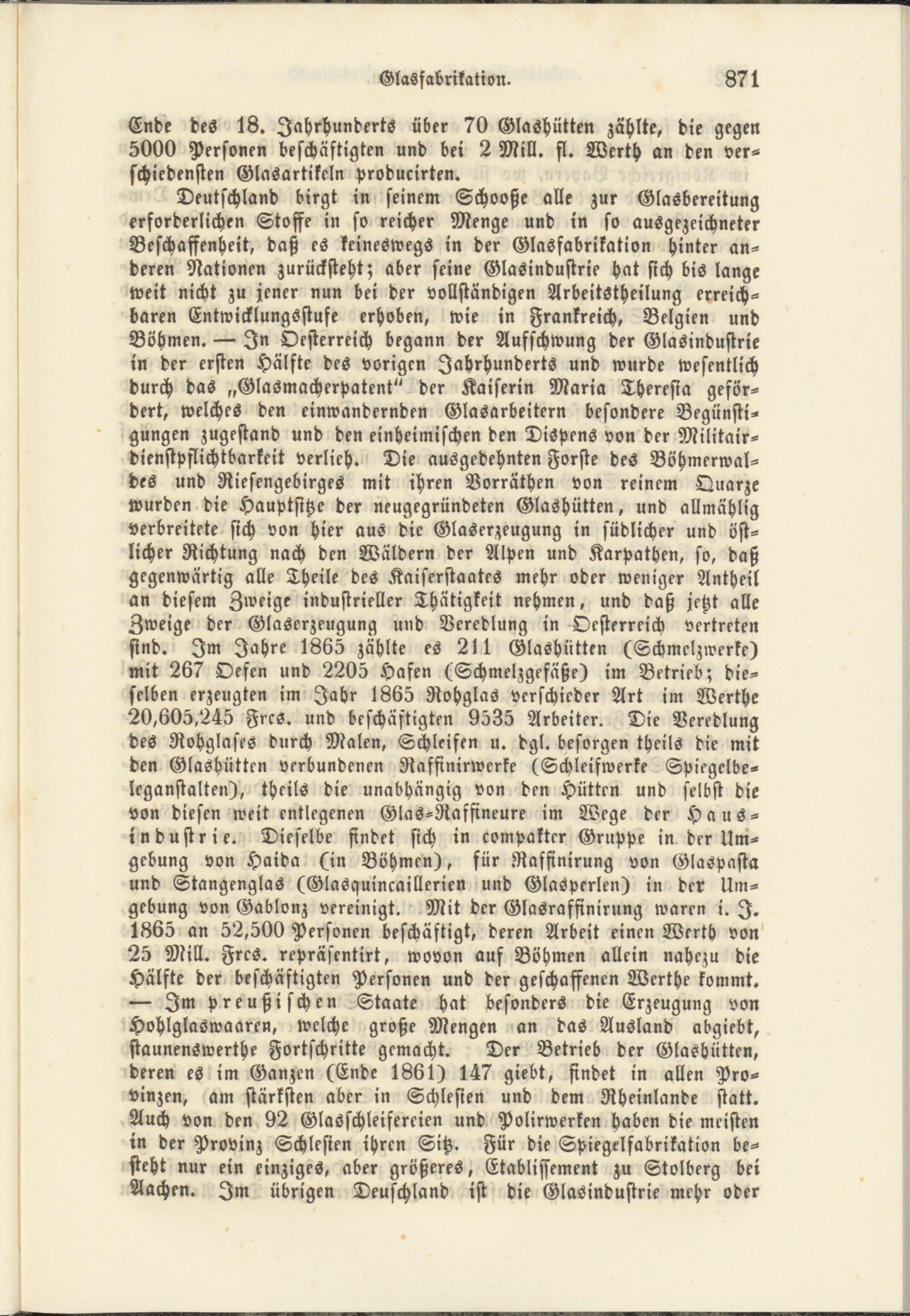 Glasfabrikation. 871

Ende des 18. Jahrhunderts über 70 Glashütten zählte, die gegen 5000 Personen beschäftigten und bei 2 Mill. fl. Werth an den verschiedensten Glasartikeln producirten.

Deutschland birgt in seinem Schooße alle zur Glasbereitung erforderlichen Stoffe in so reicher Menge und in so ausgezeichneter Beschaffenheit, daß es keineswegs in der Glasfabrikation hinter anderen Nationen zurücksteht; aber seine Glasindustrie hat sich bis lange weit nicht zu jener nun bei der vollständigen Arbeitstheilung erreichbaren Entwicklungsstufe erhoben, wie in Frankreich, Belgien und Böhmen. — In Oesterreich begann der Aufschwung der Glasindustrie in der ersten Hälfte des vorigen Jahrhunderts und wurde wesentlich durch das „Glasmacherpatent" der Kaiserin Maria Theresia gefördert, welches den einwandernden Glasarbeitern besondere Begünstigungen zugestand und den einheimischen den Dispens von der Militairdienstpflichtbarkeit verlieh. Die ausgedehnten Forste des Böhmerwaldes und Riesengebirges mit ihren Vorräthen von reinem Quarze wurden die Hauptsitze der neugegründeten Glashütten, und allmählig verbreitete sich von hier aus die Glaserzeugung in südlicher und östlicher Richtung nach den Wäldern der Alpen und Karpathen, so, daß gegenwärtig alle Theile des Kaiserstaates mehr oder weniger Antheil an diesem Zweige industrieller Thätigkeit nehmen, und daß jetzt alle Zweige der Glaserzeugung und Veredlung in Oesterreich vertreten sind. Im Jahre 1865 zählte es 211 Glashütten (Schmelzwerke) mit 267 Oefen und 2205 Hafen (Schmelzgefäße) im Betrieb; dieselben erzeugten im Jahr 1865 Rohglas verschieder Art im Werthe 20,605,245 Frcs. und beschäftigten 9535 Arbeiter. Die Veredlung des Rohglases durch Malen, Schleifen u. dgl. besorgen theils die mit den Glashütten verbundenen Raffinirwerke (Schleifwerke Spiegelbeleganstalten), theils die unabhängig von den Hütten und selbst die von diesen weit entlegenen Glas-Raffineure im Wege der Hausindustrie. Dieselbe findet sich in compakter Gruppe in der Umgebung von Haida (in Böhmen), für Raffinirung von Glaspasta und Stangenglas (Glasquincaillerien und Glasperlen) in der Umgebung von Gablonz vereinigt. Mit der Glasraffinirung waren i. J. 1865 an 52,500 Personen beschäftigt, deren Arbeit einen Werth von 25 Mill. Frcs. repräsentirt, wovon auf Böhmen allein nahezu die Hälfte der beschäftigten Personen und der geschaffenen Werthe kommt. — Im preußischen Staate hat besonders die Erzeugung von Hohlglaswaaren, welche große Mengen an das Ausland abgiebt, staunenswerthe Fortschritte gemacht. Der Betrieb der Glashütten, deren es im Ganzen (Ende 1861) 147 giebt, findet in allen Provinzen, am stärksten aber in Schlesien und dem Rheinlande statt. Auch von den 92 Glasschleifereien und Polirwerken haben die meisten in der Provinz Schlesien ihren Sitz. Für die Spiegelfabrikation besteht nur ein einziges, aber größeres, Etablissement zu Stolberg bei Aachen. Im übrigen Deuschland ist die Glasindustrie mehr oder